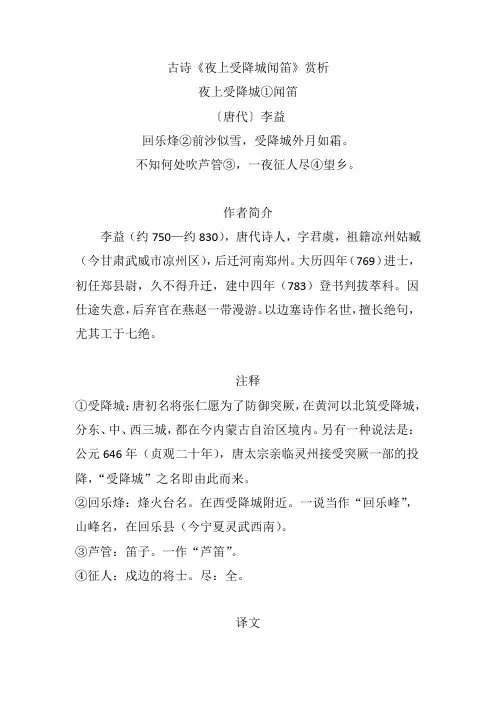 古诗《夜上受降城闻笛》赏析

夜上受降城①闻笛

〔唐代〕李益

回乐烽②前沙似雪，受降城外月如霜。

不知何处吹芦管③，一夜征人尽④望乡。

作者简介

李益（约 750—约 830），唐代诗人，字君虞，祖籍凉州姑臧（今甘肃武威市凉州区），后迁河南郑州。大历四年（769）进士，初任郑县尉，久不得升迁，建中四年（783）登书判拔萃科。因仕途失意，后弃官在燕赵一带漫游。以边塞诗作名世，擅长绝句，尤其工于七绝。

注释

①受降城：唐初名将张仁愿为了防御突厥，在黄河以北筑受降城，分东、中、西三城，都在今内蒙古自治区境内。另有一种说法是：公元 646 年（贞观二十年），唐太宗亲临灵州接受突厥一部的投降，“受降城”之名即由此而来。

②回乐烽：烽火台名。在西受降城附近。一说当作“回乐峰”，山峰名，在回乐县（今宁夏灵武西南）。

③芦管：笛子。一作“芦笛”。

④征人：戍边的将士。尽：全。

译文